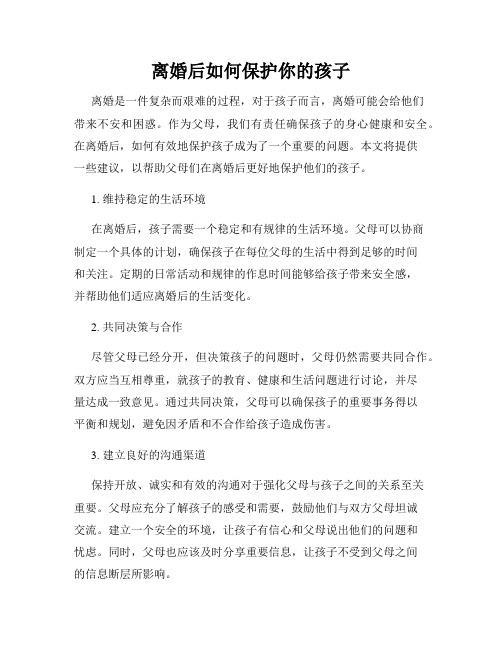 离婚后如何保护你的孩子

离婚是一件复杂而艰难的过程，对于孩子而言，离婚可能会给他们带来不安和困惑。作为父母，我们有责任确保孩子的身心健康和安全。在离婚后，如何有效地保护孩子成为了一个重要的问题。本文将提供一些建议，以帮助父母们在离婚后更好地保护他们的孩子。

1. 维持稳定的生活环境

在离婚后，孩子需要一个稳定和有规律的生活环境。父母可以协商制定一个具体的计划，确保孩子在每位父母的生活中得到足够的时间和关注。定期的日常活动和规律的作息时间能够给孩子带来安全感，并帮助他们适应离婚后的生活变化。

2. 共同决策与合作

尽管父母已经分开，但决策孩子的问题时，父母仍然需要共同合作。双方应当互相尊重，就孩子的教育、健康和生活问题进行讨论，并尽量达成一致意见。通过共同决策，父母可以确保孩子的重要事务得以平衡和规划，避免因矛盾和不合作给孩子造成伤害。

3. 建立良好的沟通渠道

保持开放、诚实和有效的沟通对于强化父母与孩子之间的关系至关重要。父母应充分了解孩子的感受和需要，鼓励他们与双方父母坦诚交流。建立一个安全的环境，让孩子有信心和父母说出他们的问题和忧虑。同时，父母也应该及时分享重要信息，让孩子不受到父母之间的信息断层所影响。